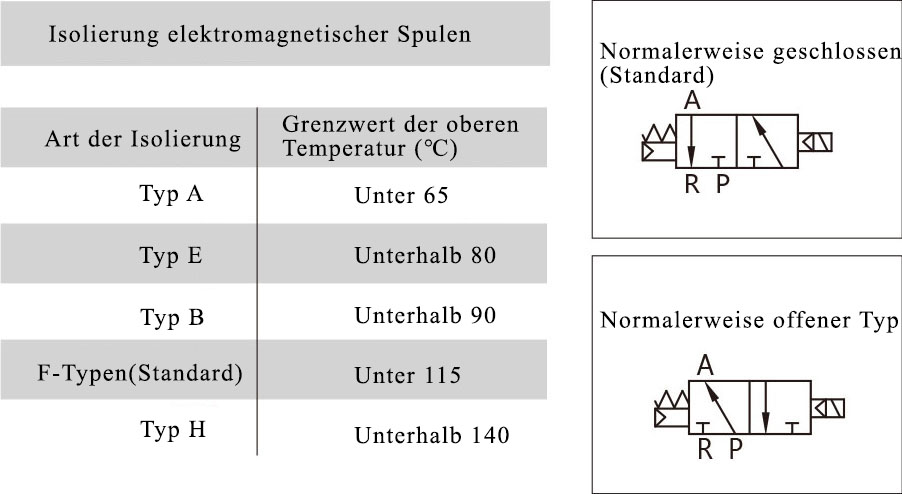 Isolierung elektromagnetischer Spulen

| Art der Isolierung | Grenzwert der oberen Temperatur (℃) |
|---|---|
| Typ A | Unter 65 |
| Typ E | Unterhalb 80 |
| Typ B | Unterhalb 90 |
| F-Typen(Standard) | Unter 115 |
| Typ H | Unterhalb 140 |

Normalerweise geschlossen (Standard)

A

R P

Normalerweise offener Typ

A

R P